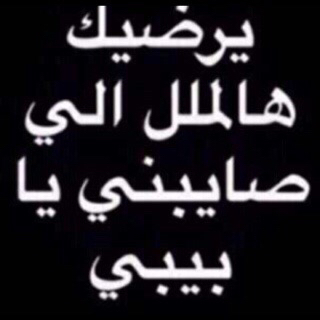 يرضيك
هالملل الي
صايبني يا
بيبي